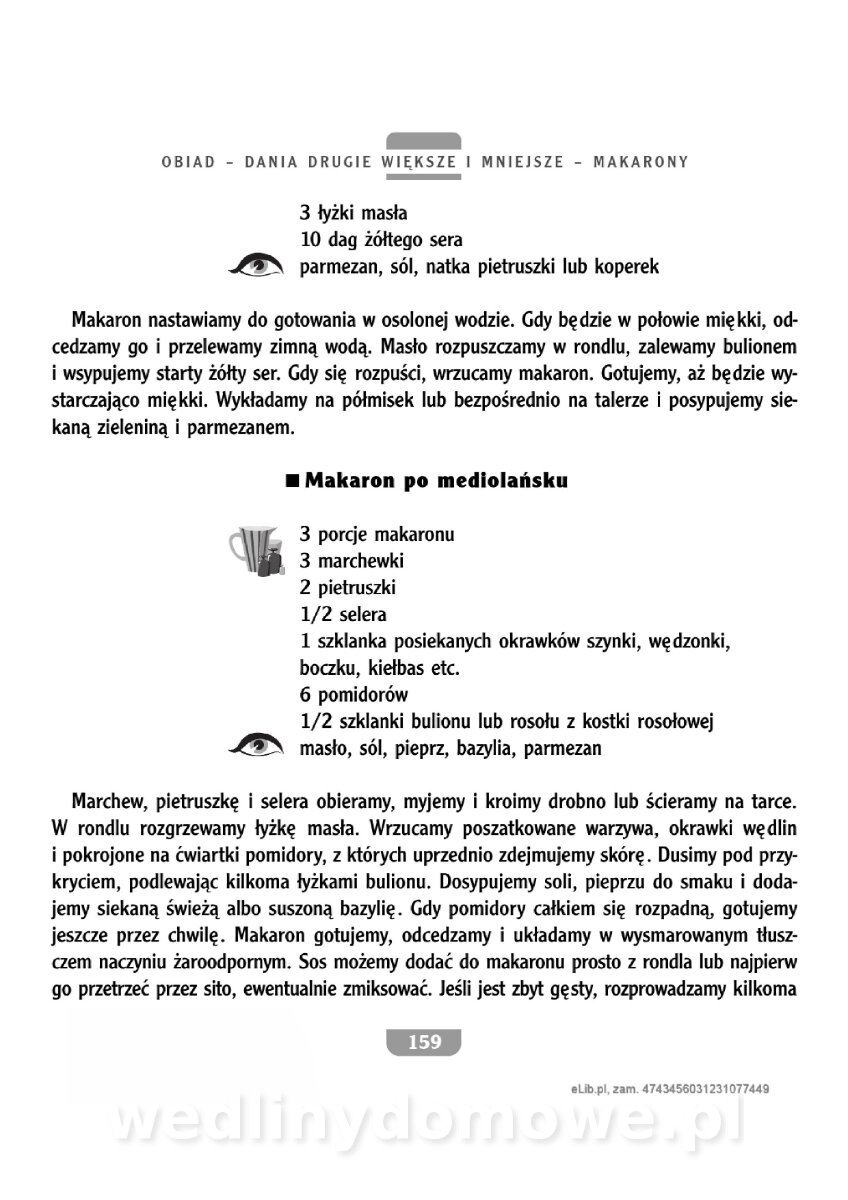 OBIAD – DANIA DRUGIE WIĘKSZE I MNIEJSZE – MAKARONY

3 łyżki masła
10 dag żółtego sera
parmezan, sól, natka pietruszki lub koperek

Makaron nastawiamy do gotowania w osolonej wodzie. Gdy będzie w połowie miękki, odcedzamy go i przelewamy zimną wodą. Masło rozpuszczamy w rondlu, zalewamy bulionem i wsypujemy starty żółty ser. Gdy się rozpuści, wrzucamy makaron. Gotujemy, aż będzie wystarczająco miękki. Wykładamy na półmisek lub bezpośrednio na talerze i posypujemy siekaną zieleniną i parmezanem.

■ Makaron po mediolańsku

3 porcje makaronu
3 marchewki
2 pietruszki
1/2 selera
1 szklanka posiekanych okrawków szynki, wędzonki, boczku, kiełbas etc.
6 pomidorów
1/2 szklanki bulionu lub rosołu z kostki rosołowej
masło, sól, pieprz, bazylia, parmezan

Marchew, pietruszkę i selera obieramy, myjemy i kroimy drobno lub ścieramy na tarce. W rondlu rozgrzewamy łyżkę masła. Wrzucamy poszatkowane warzywa, okrawki wędlin i pokrojone na ćwiartki pomidory, z których uprzednio zdejmujemy skórę. Dusimy pod przykryciem, podlewając kilkoma łyżkami bulionu. Dosypujemy soli, pieprzu do smaku i dodajemy siekaną świeżą albo suszoną bazylię. Gdy pomidory całkiem się rozpadną, gotujemy jeszcze przez chwilę. Makaron gotujemy, odcedzamy i układamy w wysmarowanym tłuszczem naczyniu żaroodpornym. Sos możemy dodać do makaronu prosto z rondla lub najpierw go przetrzeć przez sito, ewentualnie zmiksować. Jeśli jest zbyt gęsty, rozprowadzamy kilkoma

159

eLib.pl, zam. 4743456031231077449

wedlinydomowe.pl